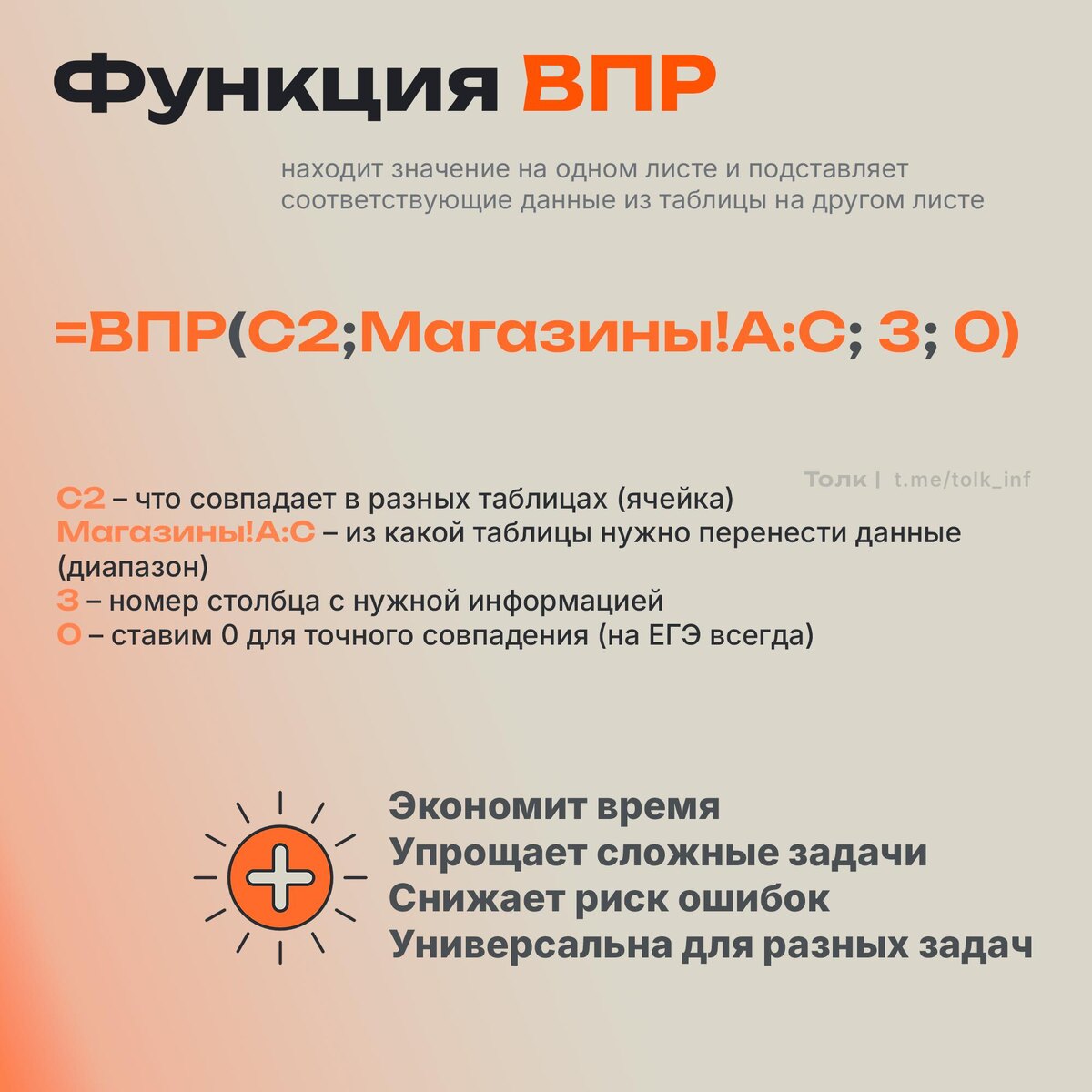 Функция ВПР

находит значение на одном листе и подставляет соответствующие данные из таблицы на другом листе

=ВПР(C2;Магазины!A:C; 3; 0)

Толк | t.me/tolk_inf

C2 – что совпадает в разных таблицах (ячейка)
Магазины!A:C – из какой таблицы нужно перенести данные (диапазон)
3 – номер столбца с нужной информацией
0 – ставим 0 для точного совпадения (на ЕГЭ всегда)

Экономит время
Упрощает сложные задачи
Снижает риск ошибок
Универсальна для разных задач